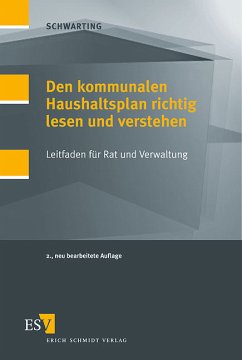 SCHWARTING

Den kommunalen Haushaltsplan richtig lesen und verstehen

Leitfaden für Rat und Verwaltung

2., neu bearbeitete Auflage

ESV

ERICH SCHMIDT VERLAG